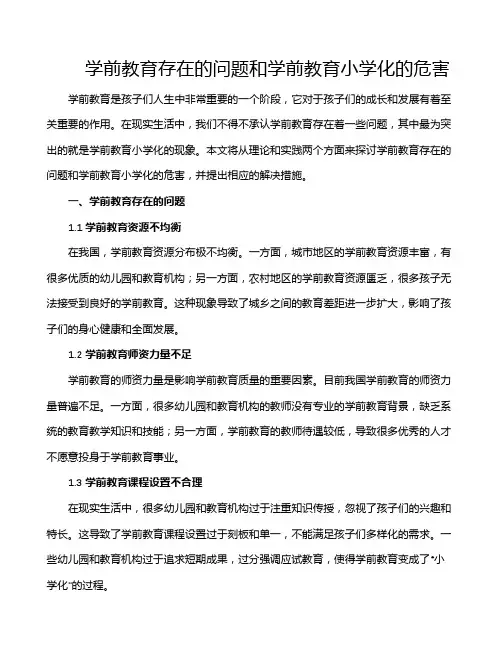 学前教育存在的问题和学前教育小学化的危害

学前教育是孩子们人生中非常重要的一个阶段，它对于孩子们的成长和发展有着至关重要的作用。在现实生活中，我们不得不承认学前教育存在着一些问题，其中最为突出的就是学前教育小学化的现象。本文将从理论和实践两个方面来探讨学前教育存在的问题和学前教育小学化的危害，并提出相应的解决措施。

一、学前教育存在的问题

1.1 学前教育资源不均衡

在我国，学前教育资源分布极不均衡。一方面，城市地区的学前教育资源丰富，有很多优质的幼儿园和教育机构；另一方面，农村地区的学前教育资源匮乏，很多孩子无法接受到良好的学前教育。这种现象导致了城乡之间的教育差距进一步扩大，影响了孩子们的身心健康和全面发展。

1.2 学前教育师资力量不足

学前教育的师资力量是影响学前教育质量的重要因素。目前我国学前教育的师资力量普遍不足。一方面，很多幼儿园和教育机构的教师没有专业的学前教育背景，缺乏系统的教育教学知识和技能；另一方面，学前教育的教师待遇较低，导致很多优秀的人才不愿意投身于学前教育事业。

1.3 学前教育课程设置不合理

在现实生活中，很多幼儿园和教育机构过于注重知识传授，忽视了孩子们的兴趣和特长。这导致了学前教育课程设置过于刻板和单一，不能满足孩子们多样化的需求。一些幼儿园和教育机构过于追求短期成果，过分强调应试教育，使得学前教育变成了“小学化”的过程。